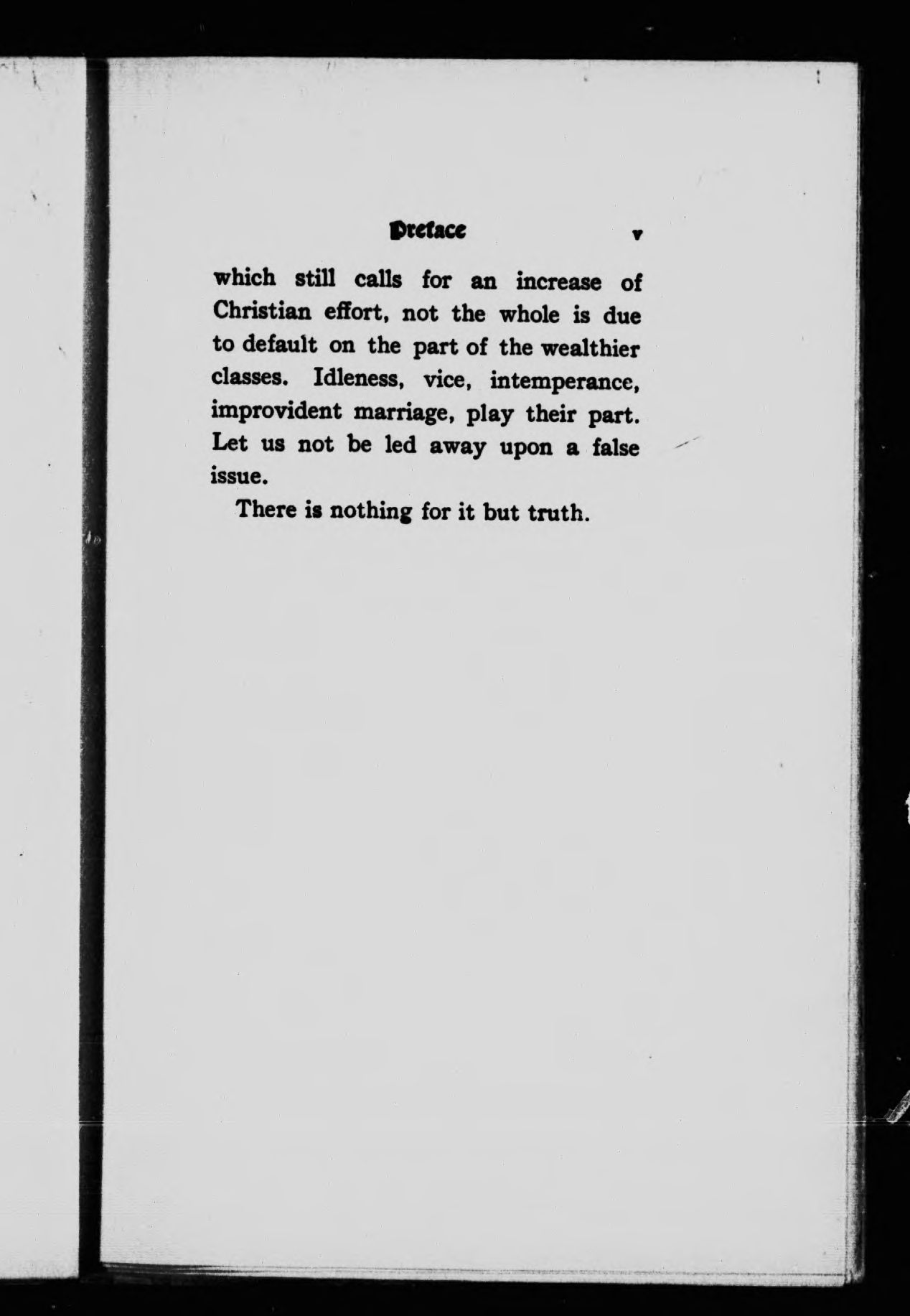 Preface v

which still calls for an increase of Christian effort, not the whole is due to default on the part of the wealthier classes. Idleness, vice, intemperance, improvident marriage, play their part. Let us not be led away upon a false issue.

There is nothing for it but truth.